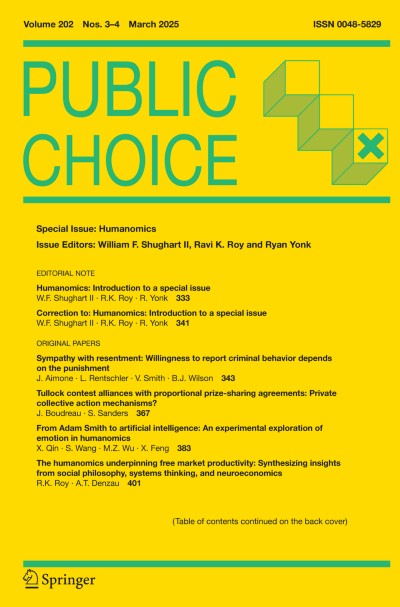 Volume 202 Nos. 3–4 March 2025

ISSN 0048-5829

PUBLIC CHOICE

Special Issue: Humanomics

Issue Editors: William F. Shughart II, Ravi K. Roy and Ryan Yonk

EDITORIAL NOTE

Humanomics: Introduction to a special issue
W.F. Shughart II · R.K. Roy · R. Yonk 333

Correction to: Humanomics: Introduction to a special issue
W.F. Shughart II · R.K. Roy · R. Yonk 341

ORIGINAL PAPERS

Sympathy with resentment: Willingness to report criminal behavior depends on the punishment
J. Aimone · L. Rentschler · V. Smith · B.J. Wilson 343

Tullock contest alliances with proportional prize-sharing agreements: Private collective action mechanisms?
J. Boudreau · S. Sanders 367

From Adam Smith to artificial intelligence: An experimental exploration of emotion in humanomics
X. Qin · S. Wang · M.Z. Wu · X. Feng 383

The humanomics underpinning free market productivity: Synthesizing insights from social philosophy, systems thinking, and neuroeconomics
R.K. Roy · A.T. Denzau 401

(Table of contents continued on the back cover)

Springer